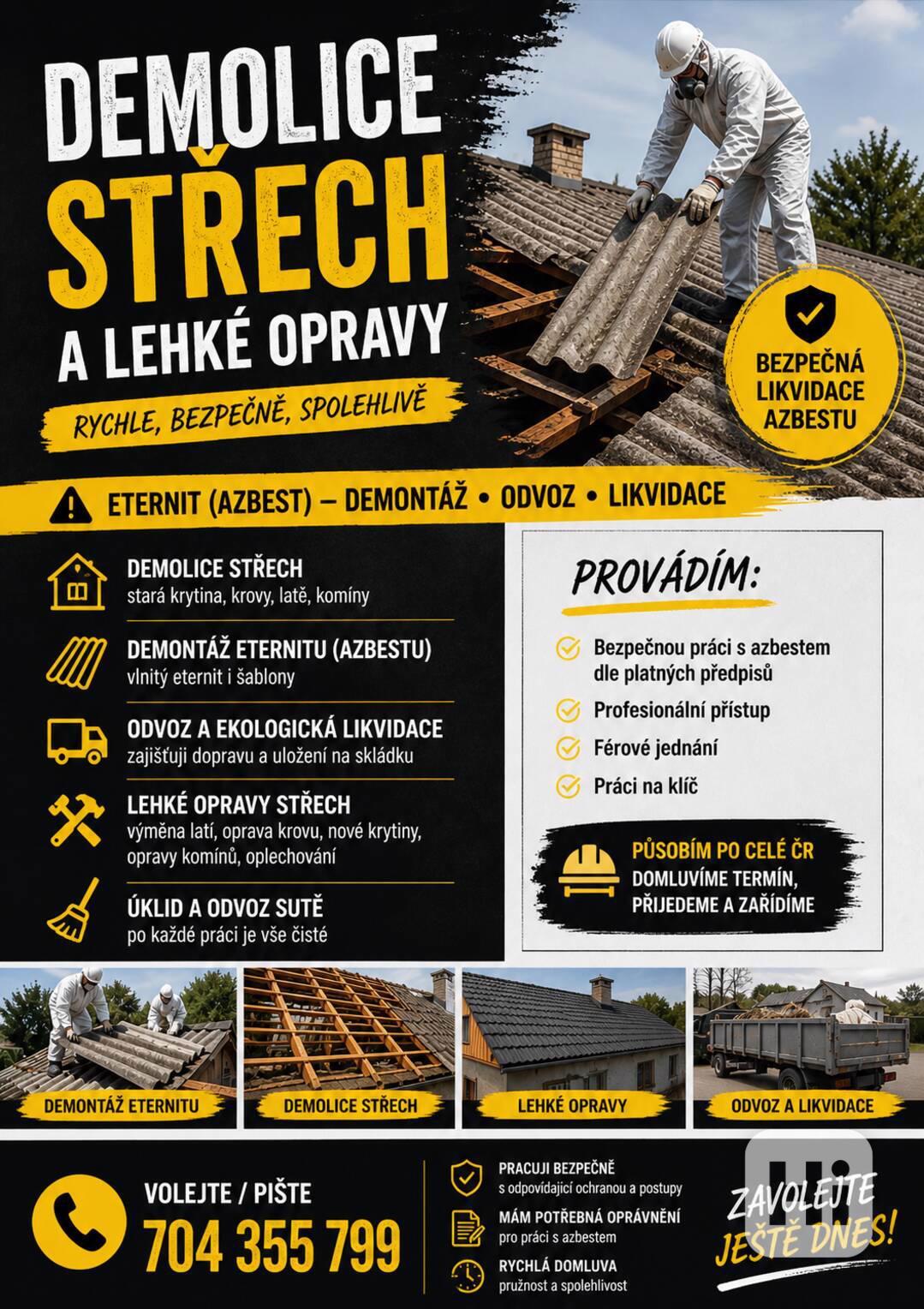 DEMOLICE
STŘECH
A LEHKÉ OPRAVY

RYCHLE, BEZPEČNĚ, SPOLEHLIVĚ

BEZPEČNÁ
LIKVIDACE
AZBESTU

ETERNIT (AZBEST) – DEMONTÁŽ • ODVOZ • LIKVIDACE

DEMOLICE STŘECH
stará krytina, krovy, latě, komíny

DEMONTÁŽ ETERNITU (AZBESTU)
vlnitý eternit i šablony

ODVOZ A EKOLOGICKÁ LIKVIDACE
zajišťuji dopravu a uložení na skládku

LEHKÉ OPRAVY STŘECH
výměna latí, oprava krovu, nové krytiny, opravy komínů, oplechování

ÚKLID A ODVOZ SUTĚ
po každé práci je vše čisté

PROVÁDÍM:

Bezpečnou práci s azbestem dle platných předpisů

Profesionální přístup

Férové jednání

Práci na klíč

PŮSOBÍM PO CELÉ ČR
DOMLUVÍME TERMÍN,
PŘIJEDEME A ZAŘÍDÍME

DEMONTÁŽ ETERNITU

DEMOLICE STŘECH

LEHKÉ OPRAVY

ODVOZ A LIKVIDACE

VOLEJTE / PIŠTE
704 355 799

PRACUJI BEZPEČNĚ
s odpovídající ochranou a postupy

MÁM POTŘEBNÁ OPRÁVNĚNÍ
pro práci s azbestem

RYCHLÁ DOMLUVA
pružnost a spolehlivost

ZAVOLEJTE
JEŠTĚ DNES!